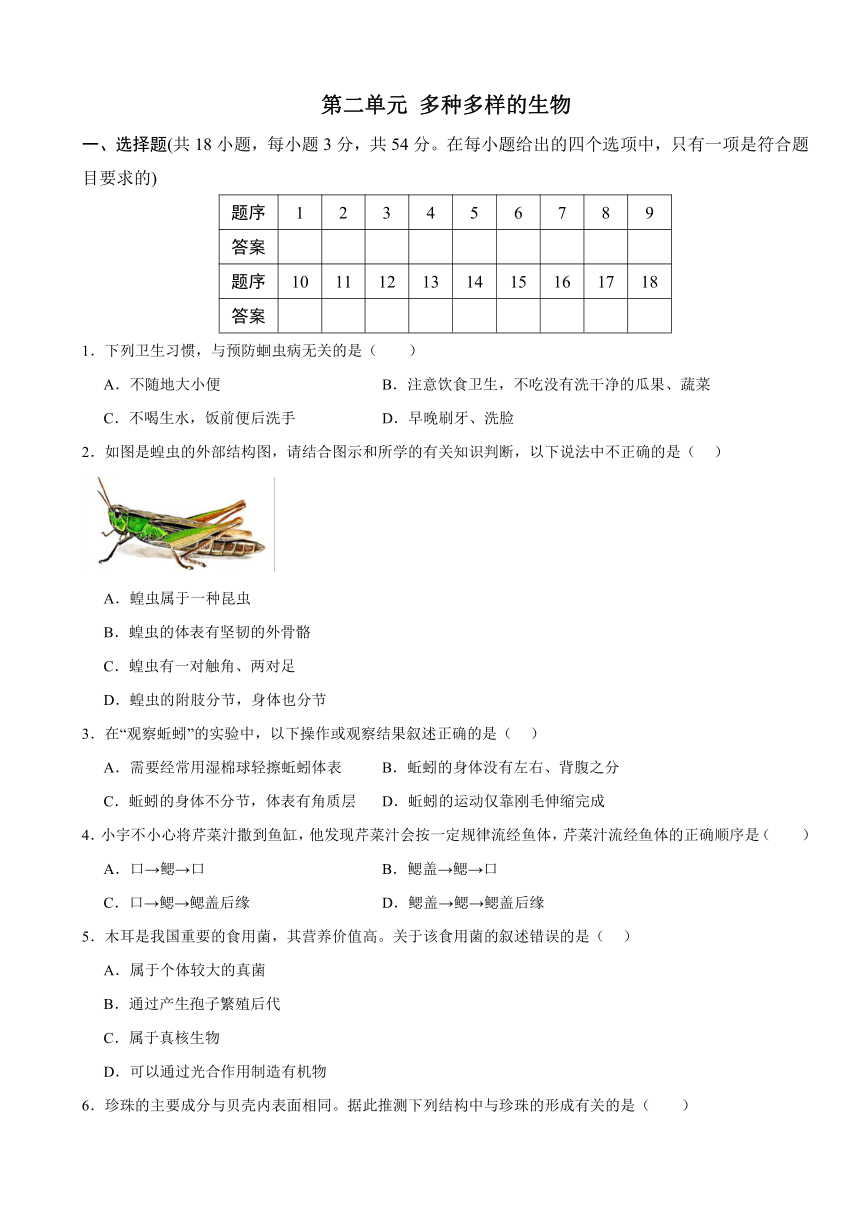 第二单元 多种多样的生物

一、选择题(共 18 小题，每小题 3 分，共 54 分。在每小题给出的四个选项中，只有一项是符合题目要求的)

| 题序 | 1 | 2 | 3 | 4 | 5 | 6 | 7 | 8 | 9 |
|---|---|---|---|---|---|---|---|---|---|
| 答案 | | | | | | | | | |
| 题序 | 10 | 11 | 12 | 13 | 14 | 15 | 16 | 17 | 18 |
| 答案 | | | | | | | | | |

1．下列卫生习惯，与预防蛔虫病无关的是（　　）

A．不随地大小便
B．注意饮食卫生，不吃没有洗干净的瓜果、蔬菜
C．不喝生水，饭前便后洗手
D．早晚刷牙、洗脸

2．如图是蝗虫的外部结构图，请结合图示和所学的有关知识判断，以下说法中不正确的是（　）

A．蝗虫属于一种昆虫
B．蝗虫的体表有坚韧的外骨骼
C．蝗虫有一对触角、两对足
D．蝗虫的附肢分节，身体也分节

3．在“观察蚯蚓”的实验中，以下操作或观察结果叙述正确的是（　）

A．需要经常用湿棉球轻擦蚯蚓体表
B．蚯蚓的身体没有左右、背腹之分
C．蚯蚓的身体不分节，体表有角质层
D．蚯蚓的运动仅靠刚毛伸缩完成

4．小宇不小心将芹菜汁撒到鱼缸，他发现芹菜汁会按一定规律流经鱼体，芹菜汁流经鱼体的正确顺序是（　　）

A．口→鳃→口
B．鳃盖→鳃→口
C．口→鳃→鳃盖后缘
D．鳃盖→鳃→鳃盖后缘

5．木耳是我国重要的食用菌，其营养价值高。关于该食用菌的叙述错误的是（　）

A．属于个体较大的真菌
B．通过产生孢子繁殖后代
C．属于真核生物
D．可以通过光合作用制造有机物

6．珍珠的主要成分与贝壳内表面相同。据此推测下列结构中与珍珠的形成有关的是（　　）